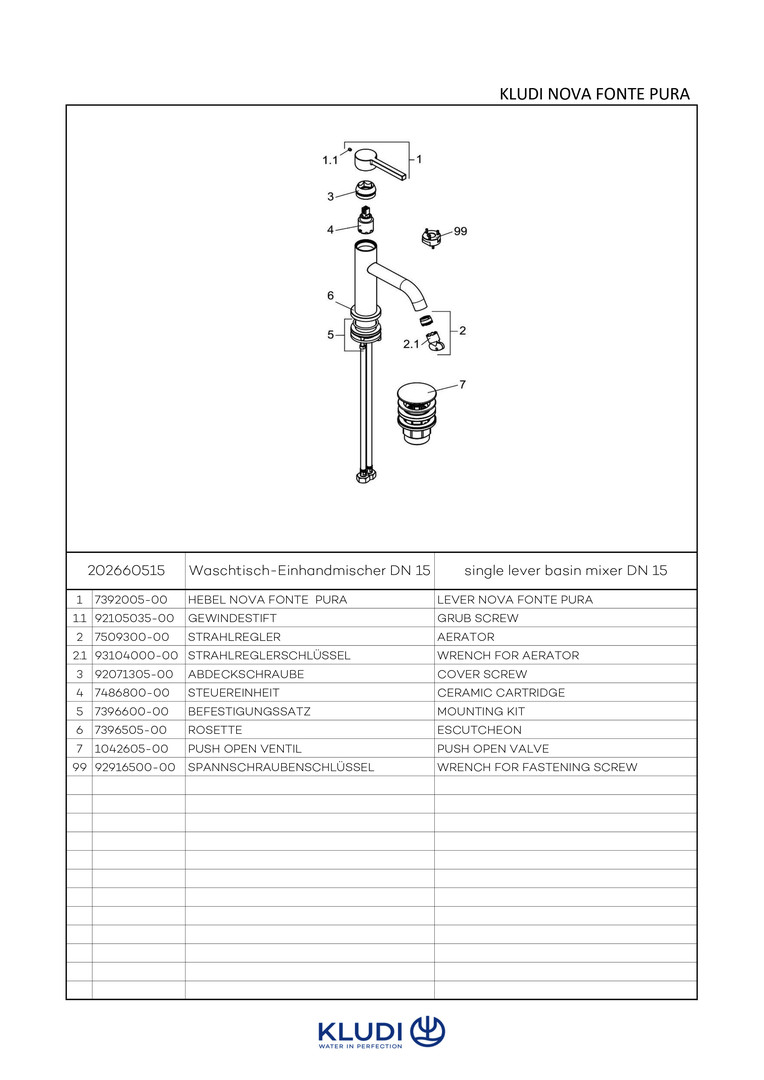 KLUDI NOVA FONTE PURA

1.1
1
3
4
99
6
5
2
2.1
7

| 202660515 | | Waschtisch-Einhandmischer DN 15 | single lever basin mixer DN 15 |
|---|---|---|---|
| 1 | 7392005-00 | HEBEL NOVA FONTE PURA | LEVER NOVA FONTE PURA |
| 1.1 | 92105035-00 | GEWINDESTIFT | GRUB SCREW |
| 2 | 7509300-00 | STRAHLREGLER | AERATOR |
| 2.1 | 93104000-00 | STRAHLREGLERSCHLÜSSEL | WRENCH FOR AERATOR |
| 3 | 92071305-00 | ABDECKSCHRAUBE | COVER SCREW |
| 4 | 7486800-00 | STEUEREINHEIT | CERAMIC CARTRIDGE |
| 5 | 7396600-00 | BEFESTIGUNGSSATZ | MOUNTING KIT |
| 6 | 7396505-00 | ROSETTE | ESCUTCHEON |
| 7 | 1042605-00 | PUSH OPEN VENTIL | PUSH OPEN VALVE |
| 99 | 92916500-00 | SPANNSCHRAUBENSCHLÜSSEL | WRENCH FOR FASTENING SCREW |

KLUDI
WATER IN PERFECTION